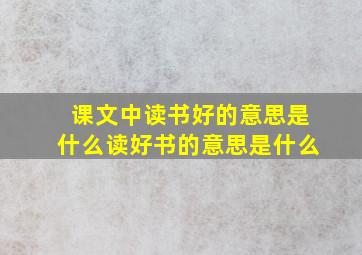 课文中读书好的意思是什么读好书的意思是什么